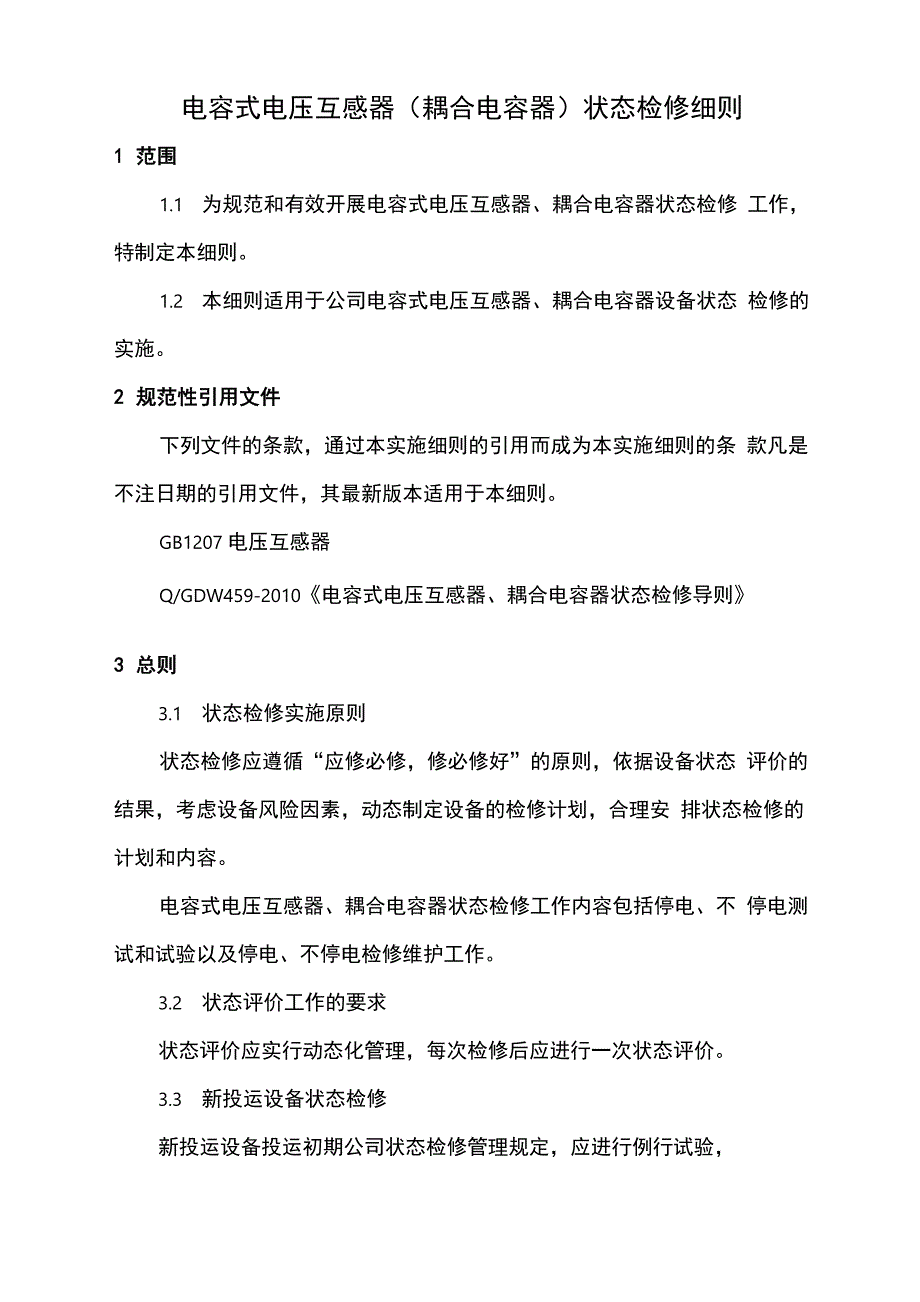 电容式电压互感器（耦合电容器）状态检修细则

1 范围

1.1 为规范和有效开展电容式电压互感器、耦合电容器状态检修 工作，特制定本细则。

1.2 本细则适用于公司电容式电压互感器、耦合电容器设备状态 检修的实施。

2 规范性引用文件

下列文件的条款，通过本实施细则的引用而成为本实施细则的条 款凡是不注日期的引用文件，其最新版本适用于本细则。

GB1207 电压互感器

Q/GDW459-2010《电容式电压互感器、耦合电容器状态检修导则》

3 总则

3.1 状态检修实施原则

状态检修应遵循“应修必修，修必修好”的原则，依据设备状态 评价的结果，考虑设备风险因素，动态制定设备的检修计划，合理安 排状态检修的计划和内容。

电容式电压互感器、耦合电容器状态检修工作内容包括停电、不 停电测试和试验以及停电、不停电检修维护工作。

3.2 状态评价工作的要求

状态评价应实行动态化管理，每次检修后应进行一次状态评价。

3.3 新投运设备状态检修

新投运设备投运初期公司状态检修管理规定，应进行例行试验，